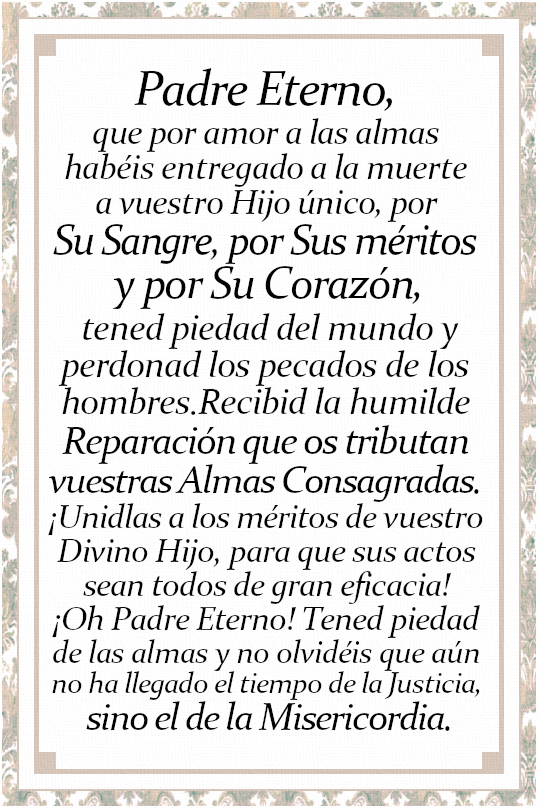 Padre Eterno,
que por amor a las almas habéis entregado a la muerte a vuestro Hijo único, por Su Sangre, por Sus méritos y por Su Corazón, tened piedad del mundo y perdonad los pecados de los hombres.Recibid la humilde Reparación que os tributan vuestras Almas Consagradas. ¡Unidlas a los méritos de vuestro Divino Hijo, para que sus actos sean todos de gran eficacia! ¡Oh Padre Eterno! Tened piedad de las almas y no olvidéis que aún no ha llegado el tiempo de la Justicia, sino el de la Misericordia.